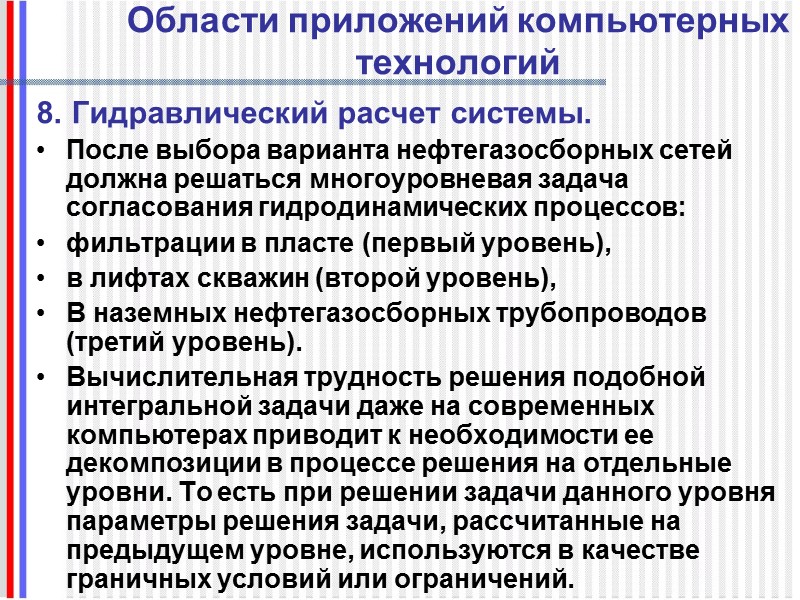 Области приложений компьютерных технологий

8. Гидравлический расчет системы.

• После выбора варианта нефтегазосборных сетей должна решаться многоуровневая задача согласования гидродинамических процессов:
• фильтрации в пласте (первый уровень),
• в лифтах скважин (второй уровень),
• В наземных нефтегазосборных трубопроводов (третий уровень).
• Вычислительная трудность решения подобной интегральной задачи даже на современных компьютерах приводит к необходимости ее декомпозиции в процессе решения на отдельные уровни. То есть при решении задачи данного уровня параметры решения задачи, рассчитанные на предыдущем уровне, используются в качестве граничных условий или ограничений.